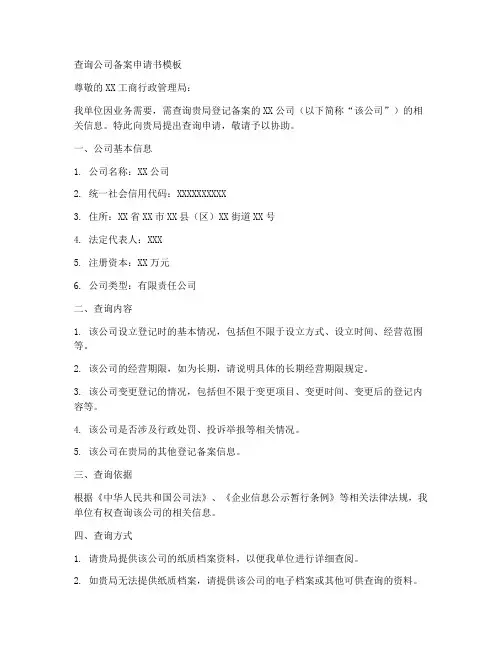 查询公司备案申请书模板

尊敬的XX工商行政管理局：

我单位因业务需要，需查询贵局登记备案的XX公司（以下简称“该公司”）的相关信息。特此向贵局提出查询申请，敬请予以协助。

一、公司基本信息

1. 公司名称：XX公司

2. 统一社会信用代码：XXXXXXXXXX

3. 住所：XX省XX市XX县（区）XX街道XX号

4. 法定代表人：XXX

5. 注册资本：XX万元

6. 公司类型：有限责任公司

二、查询内容

1. 该公司设立登记时的基本情况，包括但不限于设立方式、设立时间、经营范围等。

2. 该公司的经营期限，如为长期，请说明具体的长期经营期限规定。

3. 该公司变更登记的情况，包括但不限于变更项目、变更时间、变更后的登记内容等。

4. 该公司是否涉及行政处罚、投诉举报等相关情况。

5. 该公司在贵局的其他登记备案信息。

三、查询依据

根据《中华人民共和国公司法》、《企业信息公示暂行条例》等相关法律法规，我单位有权查询该公司的相关信息。

四、查询方式

1. 请贵局提供该公司的纸质档案资料，以便我单位进行详细查阅。

2. 如贵局无法提供纸质档案，请提供该公司的电子档案或其他可供查询的资料。